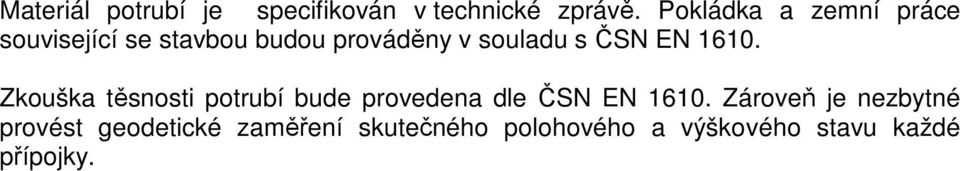 Materiál potrubí je specifikován v technické zprávě. Pokládka a zemní práce související se stavbou budou prováděny v souladu s ČSN EN 1610.

Zkouška těsnosti potrubí bude provedena dle ČSN EN 1610. Zároveň je nezbytné provést geodetické zaměření skutečného polohového a výškového stavu každé přípojky.